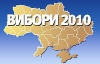 ВИБОРИ 2010